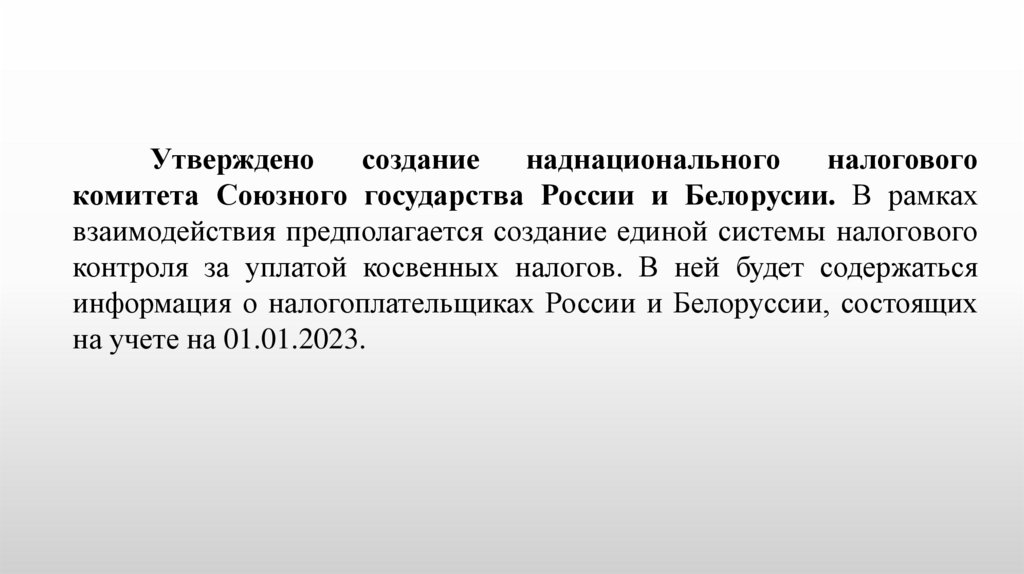 Утверждено создание наднационального налогового комитета Союзного государства России и Белорусии. В рамках взаимодействия предполагается создание единой системы налогового контроля за уплатой косвенных налогов. В ней будет содержаться информация о налогоплательщиках России и Белоруссии, состоящих на учете на 01.01.2023.